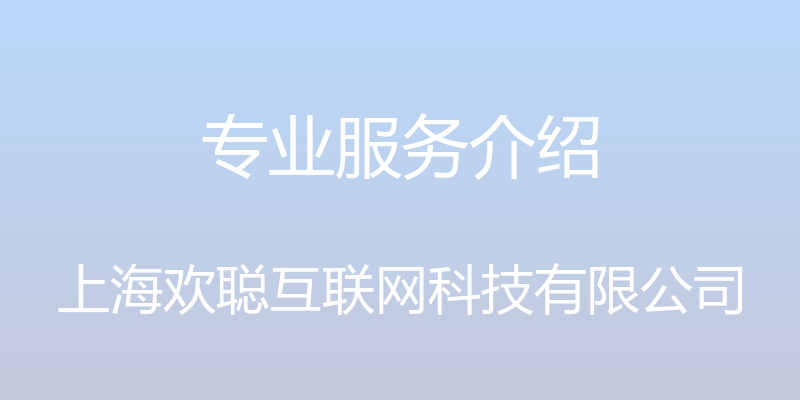 专业服务介绍

上海欢聪互联网科技有限公司